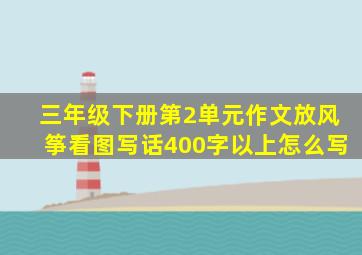 三年级下册第2单元作文放风筝看图写话400字以上怎么写